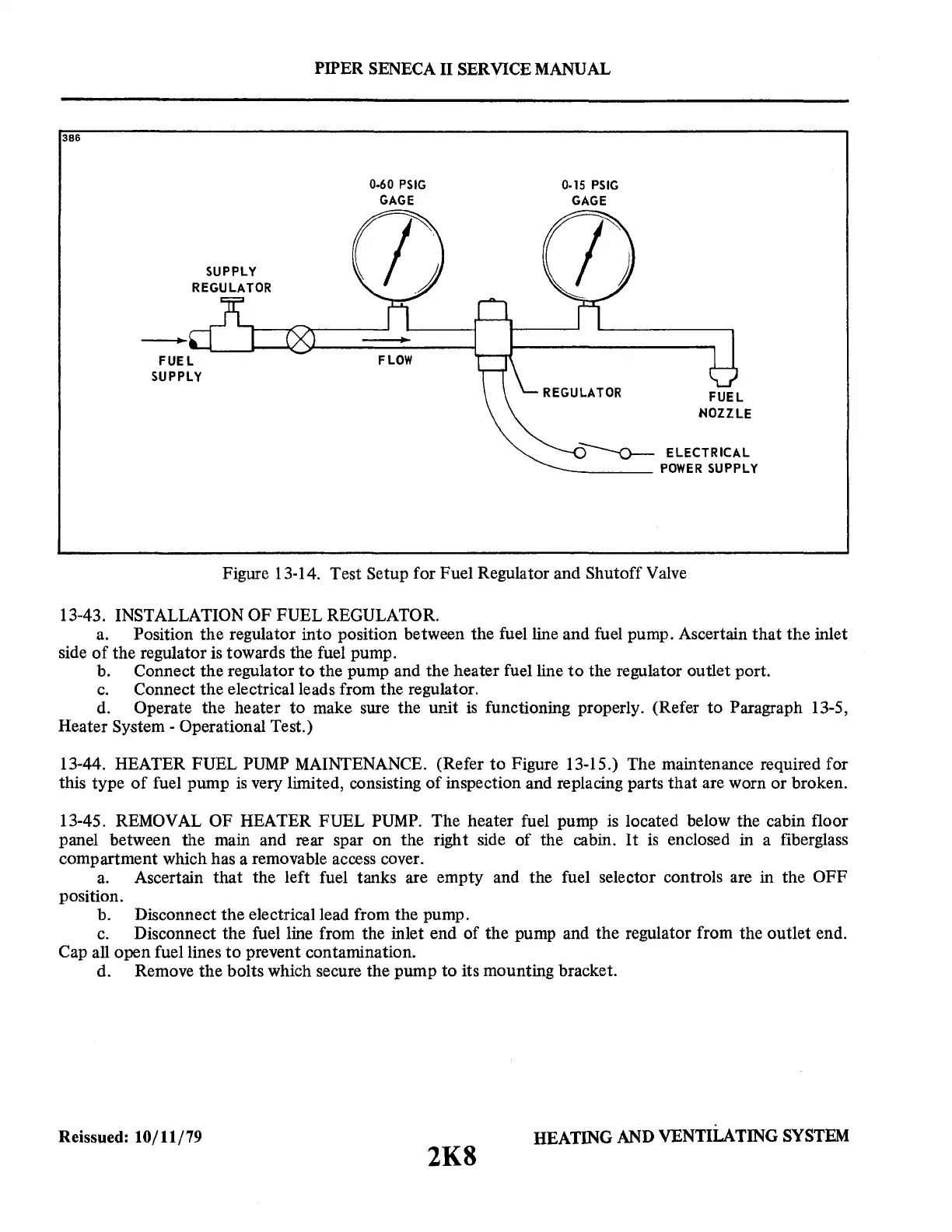 PIPER SENECA II SERVICE MANUAL

386

0-60 PSIG GAGE

0-15 PSIG GAGE

SUPPLY REGULATOR

FUEL SUPPLY

FLOW

REGULATOR

FUEL NOZZLE

ELECTRICAL POWER SUPPLY

Figure 13-14. Test Setup for Fuel Regulator and Shutoff Valve

13-43. INSTALLATION OF FUEL REGULATOR.

a. Position the regulator into position between the fuel line and fuel pump. Ascertain that the inlet side of the regulator is towards the fuel pump.

b. Connect the regulator to the pump and the heater fuel line to the regulator outlet port.

c. Connect the electrical leads from the regulator.

d. Operate the heater to make sure the unit is functioning properly. (Refer to Paragraph 13-5, Heater System - Operational Test.)

13-44. HEATER FUEL PUMP MAINTENANCE. (Refer to Figure 13-15.) The maintenance required for this type of fuel pump is very limited, consisting of inspection and replacing parts that are worn or broken.

13-45. REMOVAL OF HEATER FUEL PUMP. The heater fuel pump is located below the cabin floor panel between the main and rear spar on the right side of the cabin. It is enclosed in a fiberglass compartment which has a removable access cover.

a. Ascertain that the left fuel tanks are empty and the fuel selector controls are in the OFF position.

b. Disconnect the electrical lead from the pump.

c. Disconnect the fuel line from the inlet end of the pump and the regulator from the outlet end. Cap all open fuel lines to prevent contamination.

d. Remove the bolts which secure the pump to its mounting bracket.

Reissued: 10/11/79

2K8

HEATING AND VENTILATING SYSTEM